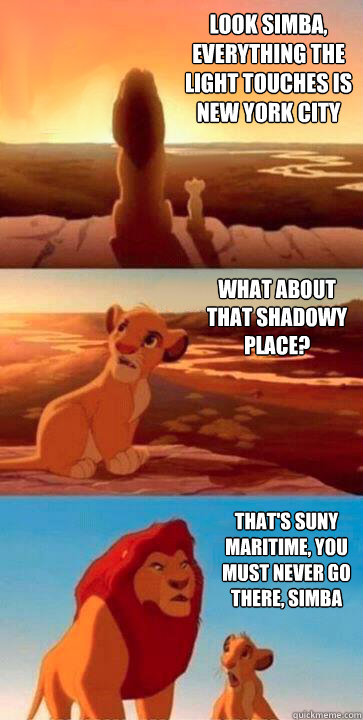 LOOK SIMBA, EVERYTHING THE LIGHT TOUCHES IS NEW YORK CITY

WHAT ABOUT THAT SHADOWY PLACE?

THAT'S SUNY MARITIME, YOU MUST NEVER GO THERE, SIMBA

quickmeme.com